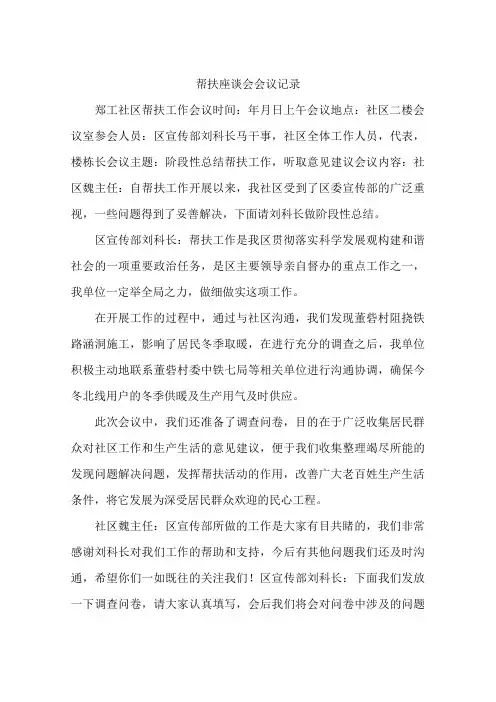 帮扶座谈会会议记录

郑工社区帮扶工作会议时间：年月日上午会议地点：社区二楼会议室参会人员：区宣传部刘科长马干事，社区全体工作人员，代表，楼栋长会议主题：阶段性总结帮扶工作，听取意见建议会议内容：社区魏主任：自帮扶工作开展以来，我社区受到了区委宣传部的广泛重视，一些问题得到了妥善解决，下面请刘科长做阶段性总结。

区宣传部刘科长：帮扶工作是我区贯彻落实科学发展观构建和谐社会的一项重要政治任务，是区主要领导亲自督办的重点工作之一，我单位一定举全局之力，做细做实这项工作。

在开展工作的过程中，通过与社区沟通，我们发现董砦村阻挠铁路涵洞施工，影响了居民冬季取暖，在进行充分的调查之后，我单位积极主动地联系董砦村委中铁七局等相关单位进行沟通协调，确保今冬北线用户的冬季供暖及生产用气及时供应。

此次会议中，我们还准备了调查问卷，目的在于广泛收集居民群众对社区工作和生产生活的意见建议，便于我们收集整理竭尽所能的发现问题解决问题，发挥帮扶活动的作用，改善广大老百姓生产生活条件，将它发展为深受居民群众欢迎的民心工程。

社区魏主任：区宣传部所做的工作是大家有目共睹的，我们非常感谢刘科长对我们工作的帮助和支持，今后有其他问题我们还及时沟通，希望你们一如既往的关注我们！区宣传部刘科长：下面我们发放一下调查问卷，请大家认真填写，会后我们将会对问卷中涉及的问题